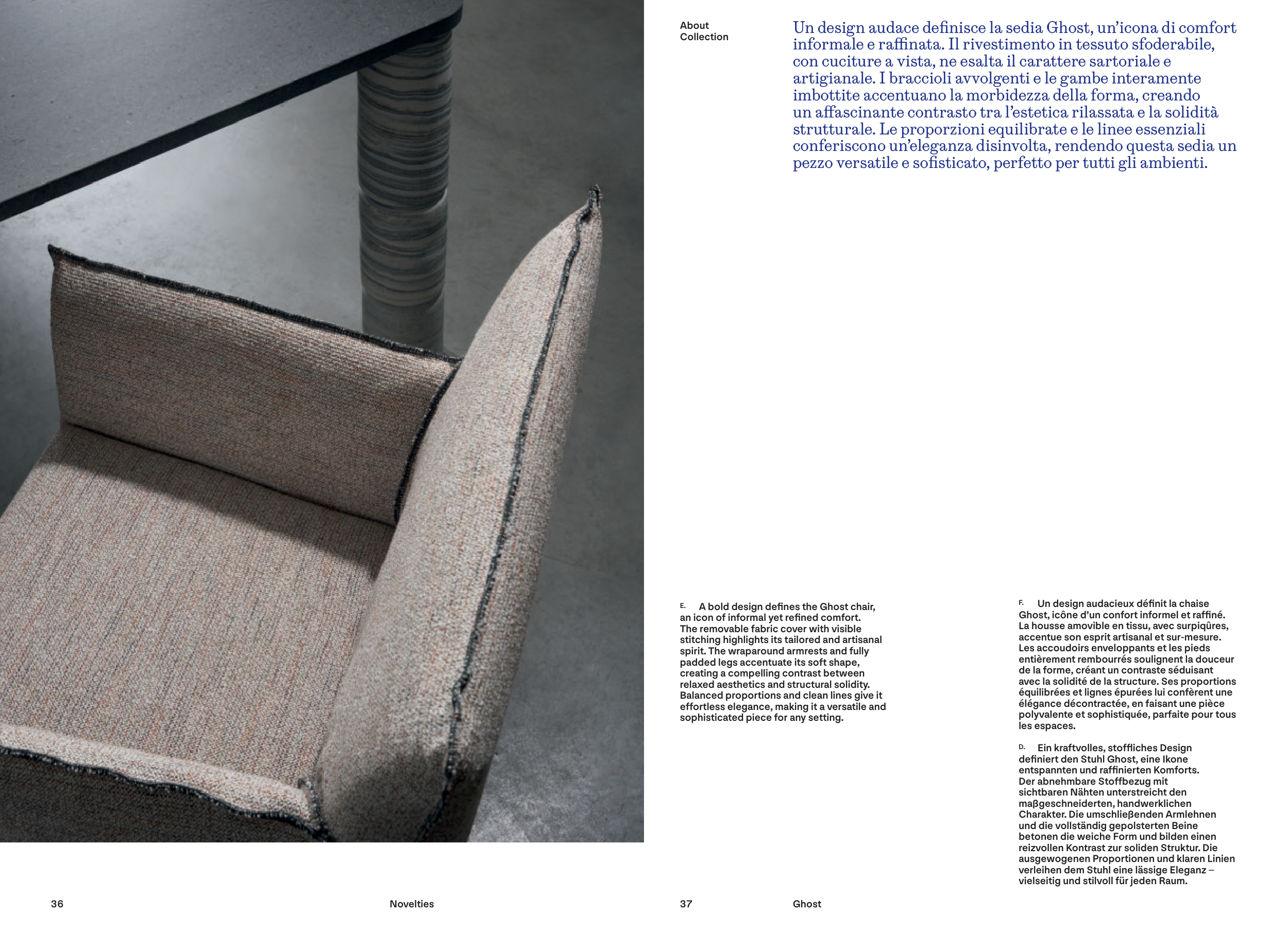 About Collection

Un design audace definisce la sedia Ghost, un'icona di comfort informale e raffinata. Il rivestimento in tessuto sfoderabile, con cuciture a vista, ne esalta il carattere sartoriale e artigianale. I braccioli avvolgenti e le gambe interamente imbottite accentuano la morbidezza della forma, creando un affascinante contrasto tra l'estetica rilassata e la solidità strutturale. Le proporzioni equilibrate e le linee essenziali conferiscono un'eleganza disinvolta, rendendo questa sedia un pezzo versatile e sofisticato, perfetto per tutti gli ambienti.

E. A bold design defines the Ghost chair, an icon of informal yet refined comfort. The removable fabric cover with visible stitching highlights its tailored and artisanal spirit. The wraparound armrests and fully padded legs accentuate its soft shape, creating a compelling contrast between relaxed aesthetics and structural solidity. Balanced proportions and clean lines give it effortless elegance, making it a versatile and sophisticated piece for any setting.

F. Un design audacieux définit la chaise Ghost, icône d'un confort informel et raffiné. La housse amovible en tissu, avec surpiqûres, accentue son esprit artisanal et sur-mesure. Les accoudoirs enveloppants et les pieds entièrement rembourrés soulignent la douceur de la forme, créant un contraste séduisant avec la solidité de la structure. Ses proportions équilibrées et lignes épurées lui confèrent une élégance décontractée, en faisant une pièce polyvalente et sophistiquée, parfaite pour tous les espaces.

D. Ein kraftvolles, stoffliches Design definiert den Stuhl Ghost, eine Ikone entspannten und raffinierten Komforts. Der abnehmbare Stoffbezug mit sichtbaren Nähten unterstreicht den maßgeschneiderten, handwerklichen Charakter. Die umschließenden Armlehnen und die vollständig gepolsterten Beine betonen die weiche Form und bilden einen reizvollen Kontrast zur soliden Struktur. Die ausgewogenen Proportionen und klaren Linien verleihen dem Stuhl eine lässige Eleganz – vielseitig und stilvoll für jeden Raum.

36 Novelties

37 Ghost